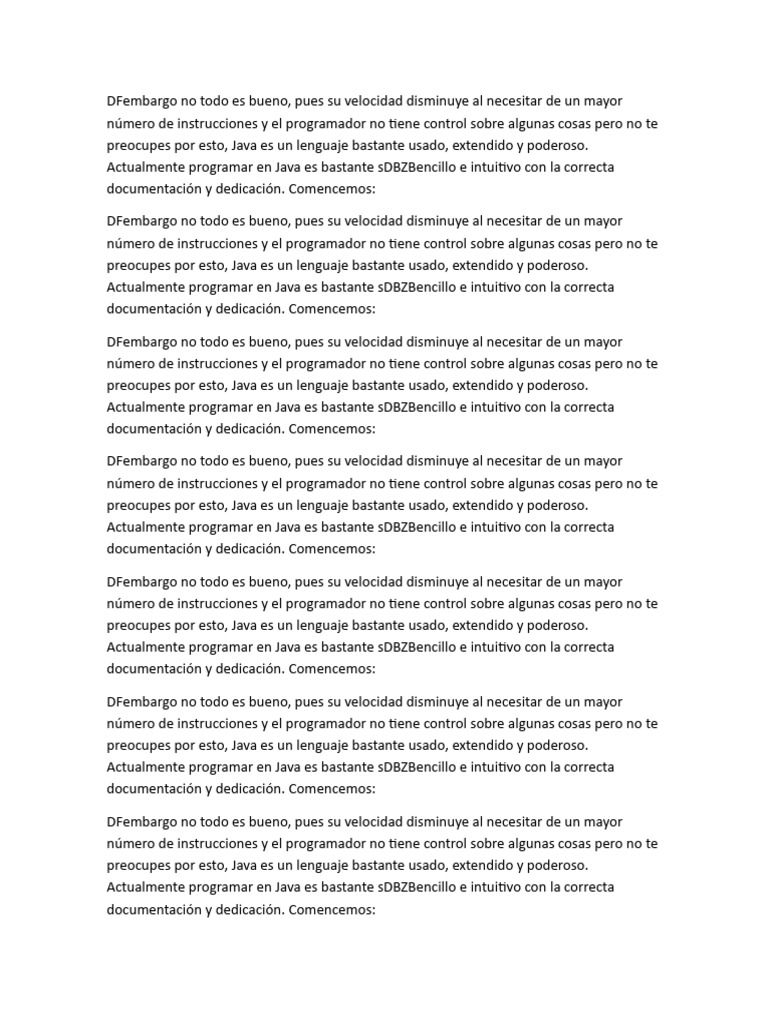 DFembargo no todo es bueno, pues su velocidad disminuye al necesitar de un mayor número de instrucciones y el programador no tiene control sobre algunas cosas pero no te preocupes por esto, Java es un lenguaje bastante usado, extendido y poderoso. Actualmente programar en Java es bastante sDBZBencillo e intuitivo con la correcta documentación y dedicación. Comencemos:

DFembargo no todo es bueno, pues su velocidad disminuye al necesitar de un mayor número de instrucciones y el programador no tiene control sobre algunas cosas pero no te preocupes por esto, Java es un lenguaje bastante usado, extendido y poderoso. Actualmente programar en Java es bastante sDBZBencillo e intuitivo con la correcta documentación y dedicación. Comencemos:

DFembargo no todo es bueno, pues su velocidad disminuye al necesitar de un mayor número de instrucciones y el programador no tiene control sobre algunas cosas pero no te preocupes por esto, Java es un lenguaje bastante usado, extendido y poderoso. Actualmente programar en Java es bastante sDBZBencillo e intuitivo con la correcta documentación y dedicación. Comencemos:

DFembargo no todo es bueno, pues su velocidad disminuye al necesitar de un mayor número de instrucciones y el programador no tiene control sobre algunas cosas pero no te preocupes por esto, Java es un lenguaje bastante usado, extendido y poderoso. Actualmente programar en Java es bastante sDBZBencillo e intuitivo con la correcta documentación y dedicación. Comencemos:

DFembargo no todo es bueno, pues su velocidad disminuye al necesitar de un mayor número de instrucciones y el programador no tiene control sobre algunas cosas pero no te preocupes por esto, Java es un lenguaje bastante usado, extendido y poderoso. Actualmente programar en Java es bastante sDBZBencillo e intuitivo con la correcta documentación y dedicación. Comencemos:

DFembargo no todo es bueno, pues su velocidad disminuye al necesitar de un mayor número de instrucciones y el programador no tiene control sobre algunas cosas pero no te preocupes por esto, Java es un lenguaje bastante usado, extendido y poderoso. Actualmente programar en Java es bastante sDBZBencillo e intuitivo con la correcta documentación y dedicación. Comencemos:

DFembargo no todo es bueno, pues su velocidad disminuye al necesitar de un mayor número de instrucciones y el programador no tiene control sobre algunas cosas pero no te preocupes por esto, Java es un lenguaje bastante usado, extendido y poderoso. Actualmente programar en Java es bastante sDBZBencillo e intuitivo con la correcta documentación y dedicación. Comencemos: